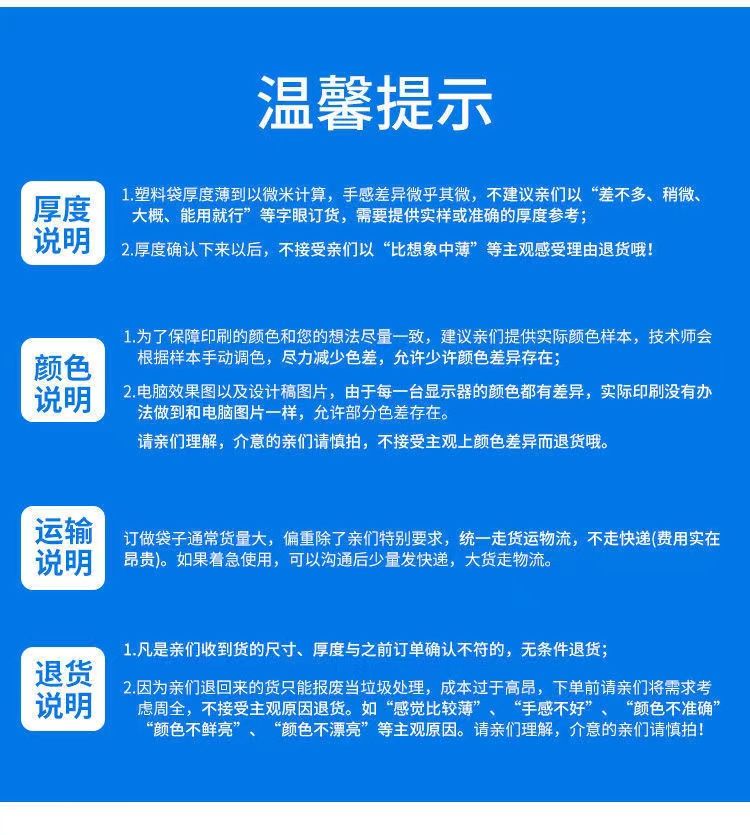 温馨提示

厚度说明

1.塑料袋厚度薄到以微米计算，手感差异微乎其微，不建议亲们以“差不多、稍微、大概、能用就行”等字眼订货，需要提供实样或准确的厚度参考；

2.厚度确认下来以后，不接受亲们以“比想象中薄”等主观感受理由退货哦！

颜色说明

1.为了保障印刷的颜色和您的想法尽量一致，建议亲们提供实际颜色样本，技术师会根据样本手动调色，尽力减少色差，允许少许颜色差异存在；

2.电脑效果图以及设计稿图片，由于每一台显示器的颜色都有差异，实际印刷没有办法做到和电脑图片一样，允许部分色差存在。

请亲们理解，介意的亲们请慎拍，不接受主观上颜色差异而退货哦。

运输说明

订做袋子通常货量大，偏重除了亲们特别要求，统一走货运物流，不走快递(费用实在昂贵)。如果着急使用，可以沟通后少量发快递，大货走物流。

退货说明

1.凡是亲们收到货的尺寸、厚度与之前订单确认不符的，无条件退货；

2.因为亲们退回来的货只能报废当垃圾处理，成本过于高昂，下单前请亲们将需求考虑周全，不接受主观原因退货。如“感觉比较薄”、“手感不好”、“颜色不准确”“颜色不鲜亮”、“颜色不漂亮”等主观原因。请亲们理解，介意的亲们请慎拍！